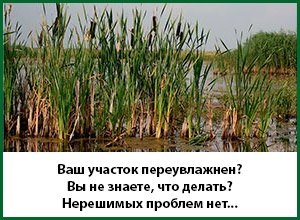 Ваш участок переувлажнен?
Вы не знаете, что делать?
Нерешимых проблем нет...